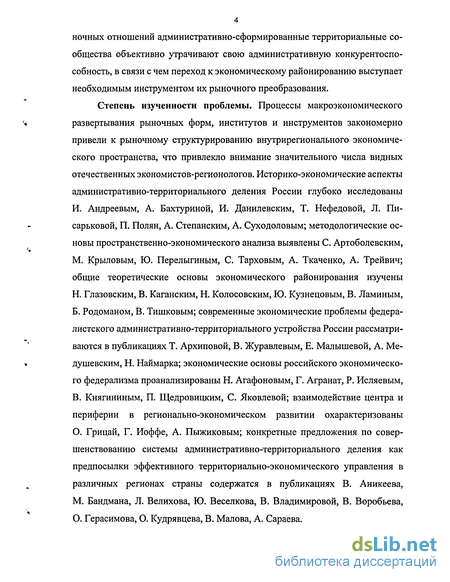 4

ночных отношений административно-сформированные территориальные сообщества объективно утрачивают свою административную конкурентоспособность, в связи с чем переход к экономическому районированию выступает необходимым инструментом их рыночного преобразования.

Степень изученности проблемы. Процессы макроэкономического развертывания рыночных форм, институтов и инструментов закономерно привели к рыночному структурированию внутрирегионального экономического пространства, что привлекло внимание значительного числа видных отечественных экономистов-регионологов. Историко-экономические аспекты административно-территориального деления России глубоко исследованы И. Андреевым, А. Бахтуриной, И. Данилевским, Т. Нефедовой, Л. Писарьковой, П. Полян, А. Степанским, А. Суходоловым; методологические основы пространственно-экономического анализа выявлены С. Артоболевским, М. Крыловым, Ю. Перелыгиным, С. Тарховым, А. Ткаченко, А. Трейвич; общие теоретические основы экономического районирования изучены Н. Глазовским, В. Каганским, Н. Колосовским, Ю. Кузнецовым, В. Ламиным, Б. Родоманом, В. Тишковым; современные экономические проблемы федералистского административно-территориального устройства России рассматриваются в публикациях Т. Архиповой, В. Журавлевым, Е. Малышевой, А. Медушевским, Н. Наймарка; экономические основы российского экономического федерализма проанализированы Н. Агафоновым, Г. Агранат, Р. Исляевым, В. Княгининым, П. Щедровицким, С. Яковлевой; взаимодействие центра и периферии в регионально-экономическом развитии охарактеризованы О. Грицай, Г. Иоффе, А. Пыжиковым; конкретные предложения по совершенствованию системы административно-территориального деления как предпосылки эффективного территориально-экономического управления в различных регионах страны содержатся в публикациях В. Аникеева, М. Бандмана, Л. Велихова, Ю. Веселкова, В. Владимировой, В. Воробьева, О. Герасимова, О. Кудрявцева, В. Малова, А. Сараева.

dsLib.net
библиотека диссертаций